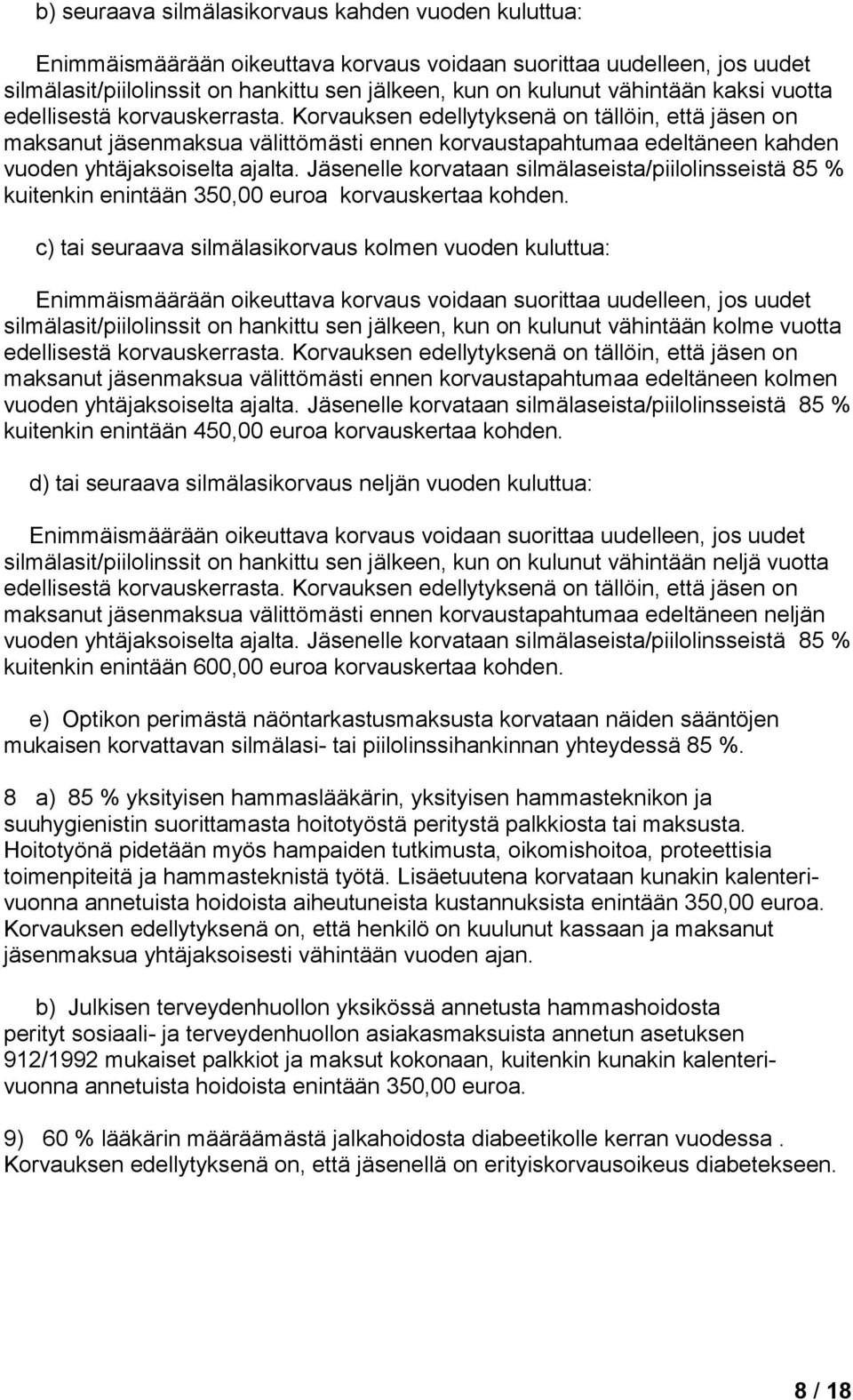 b) seuraava silmälasikorvaus kahden vuoden kuluttua:

Enimmäismäärään oikeuttava korvaus voidaan suorittaa uudelleen, jos uudet silmälasit/piilolinssit on hankittu sen jälkeen, kun on kulunut vähintään kaksi vuotta edellisestä korvauskerrasta. Korvauksen edellytyksenä on tällöin, että jäsen on maksanut jäsenmaksua välittömästi ennen korvaustapahtumaa edeltäneen kahden vuoden yhtäjaksoiselta ajalta. Jäsenelle korvataan silmälaseista/piilolinsseistä 85 % kuitenkin enintään 350,00 euroa korvauskertaa kohden.

c) tai seuraava silmälasikorvaus kolmen vuoden kuluttua:

Enimmäismäärään oikeuttava korvaus voidaan suorittaa uudelleen, jos uudet silmälasit/piilolinssit on hankittu sen jälkeen, kun on kulunut vähintään kolme vuotta edellisestä korvauskerrasta. Korvauksen edellytyksenä on tällöin, että jäsen on maksanut jäsenmaksua välittömästi ennen korvaustapahtumaa edeltäneen kolmen vuoden yhtäjaksoiselta ajalta. Jäsenelle korvataan silmälaseista/piilolinsseistä 85 % kuitenkin enintään 450,00 euroa korvauskertaa kohden.

d) tai seuraava silmälasikorvaus neljän vuoden kuluttua:

Enimmäismäärään oikeuttava korvaus voidaan suorittaa uudelleen, jos uudet silmälasit/piilolinssit on hankittu sen jälkeen, kun on kulunut vähintään neljä vuotta edellisestä korvauskerrasta. Korvauksen edellytyksenä on tällöin, että jäsen on maksanut jäsenmaksua välittömästi ennen korvaustapahtumaa edeltäneen neljän vuoden yhtäjaksoiselta ajalta. Jäsenelle korvataan silmälaseista/piilolinsseistä 85 % kuitenkin enintään 600,00 euroa korvauskertaa kohden.

e) Optikon perimästä näöntarkastusmaksusta korvataan näiden sääntöjen mukaisen korvattavan silmälasi- tai piilolinssihankinnan yhteydessä 85 %.

8 a) 85 % yksityisen hammaslääkärin, yksityisen hammasteknikon ja suuhygienistin suorittamasta hoitotyöstä peritystä palkkiosta tai maksusta. Hoitotyönä pidetään myös hampaiden tutkimusta, oikomishoitoa, proteettisia toimenpiteitä ja hammasteknistä työtä. Lisäetuutena korvataan kunakin kalenterivuonna annetuista hoidoista aiheutuneista kustannuksista enintään 350,00 euroa. Korvauksen edellytyksenä on, että henkilö on kuulunut kassaan ja maksanut jäsenmaksua yhtäjaksoisesti vähintään vuoden ajan.

b) Julkisen terveydenhuollon yksikössä annetusta hammashoidosta perityt sosiaali- ja terveydenhuollon asiakasmaksuista annetun asetuksen 912/1992 mukaiset palkkiot ja maksut kokonaan, kuitenkin kunakin kalenterivuonna annetuista hoidoista enintään 350,00 euroa.

9) 60 % lääkärin määräämästä jalkahoidosta diabeetikolle kerran vuodessa . Korvauksen edellytyksenä on, että jäsenellä on erityiskorvausoikeus diabetekseen.

8 / 18